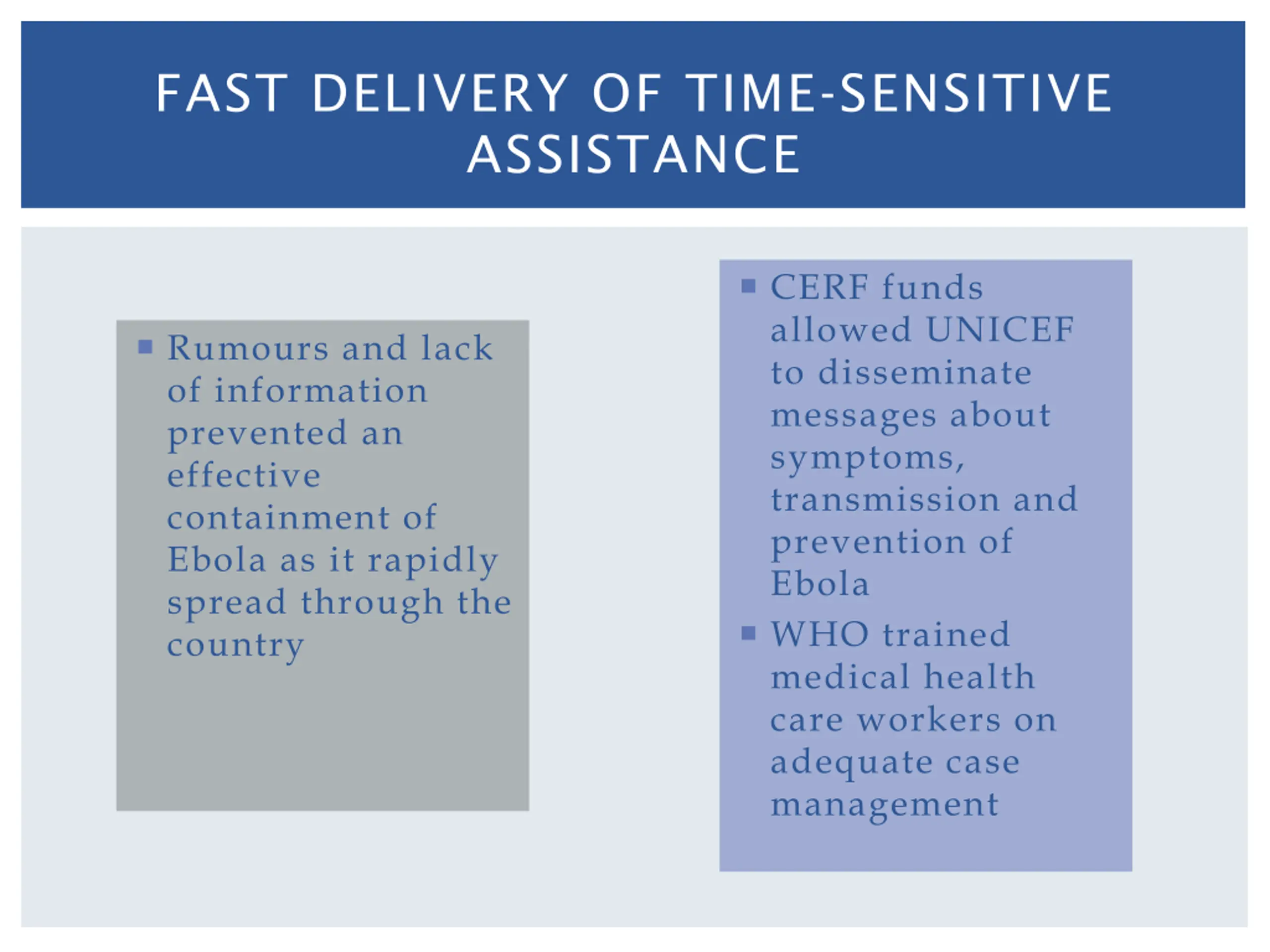 FAST DELIVERY OF TIME-SENSITIVE ASSISTANCE

▪ Rumours and lack of information prevented an effective containment of Ebola as it rapidly spread through the country

▪ CERF funds allowed UNICEF to disseminate messages about symptoms, transmission and prevention of Ebola

▪ WHO trained medical health care workers on adequate case management